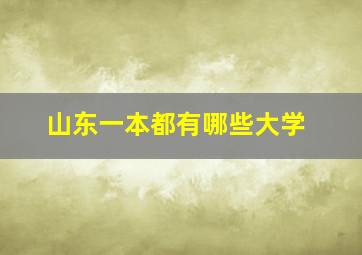 山东一本都有哪些大学